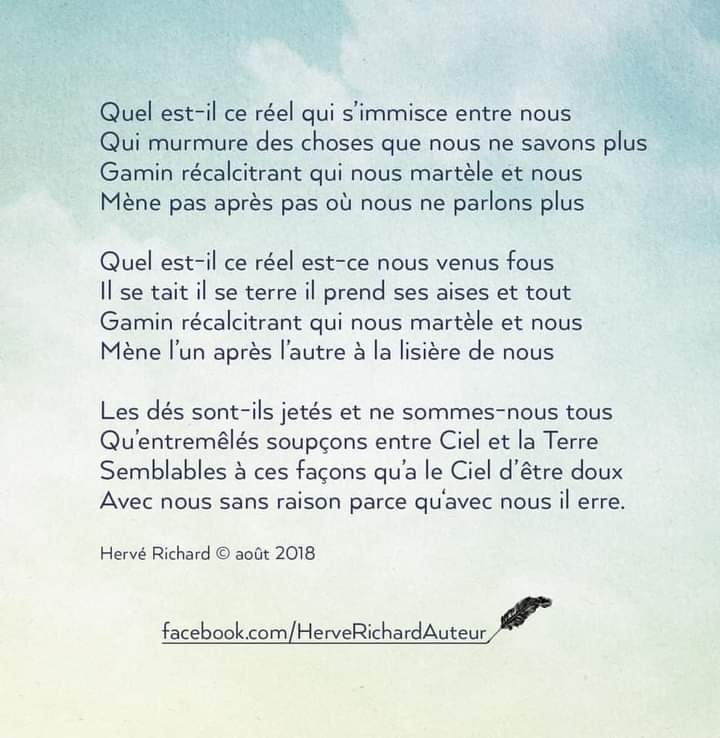 Quel est-il ce réel qui s'immisce entre nous
Qui murmure des choses que nous ne savons plus
Gamin récalcitrant qui nous martèle et nous
Mène pas après pas où nous ne parlons plus

Quel est-il ce réel est-ce nous venus fous
Il se tait il se terre il prend ses aises et tout
Gamin récalcitrant qui nous martèle et nous
Mène l'un après l'autre à la lisière de nous

Les dés sont-ils jetés et ne sommes-nous tous
Qu'entremêlés soupçons entre Ciel et la Terre
Semblables à ces façons qu'a le Ciel d'être doux
Avec nous sans raison parce qu'avec nous il erre.

Hervé Richard © août 2018

facebook.com/HerveRichardAuteur